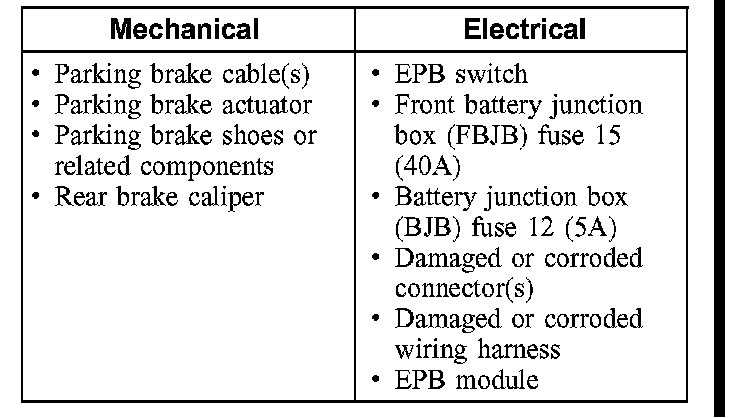 | Mechanical | Electrical |
|---|---|
| • Parking brake cable(s) • Parking brake actuator • Parking brake shoes or related components • Rear brake caliper | • EPB switch • Front battery junction box (FBJB) fuse 15 (40A) • Battery junction box (BJB) fuse 12 (5A) • Damaged or corroded connector(s) • Damaged or corroded wiring harness • EPB module |